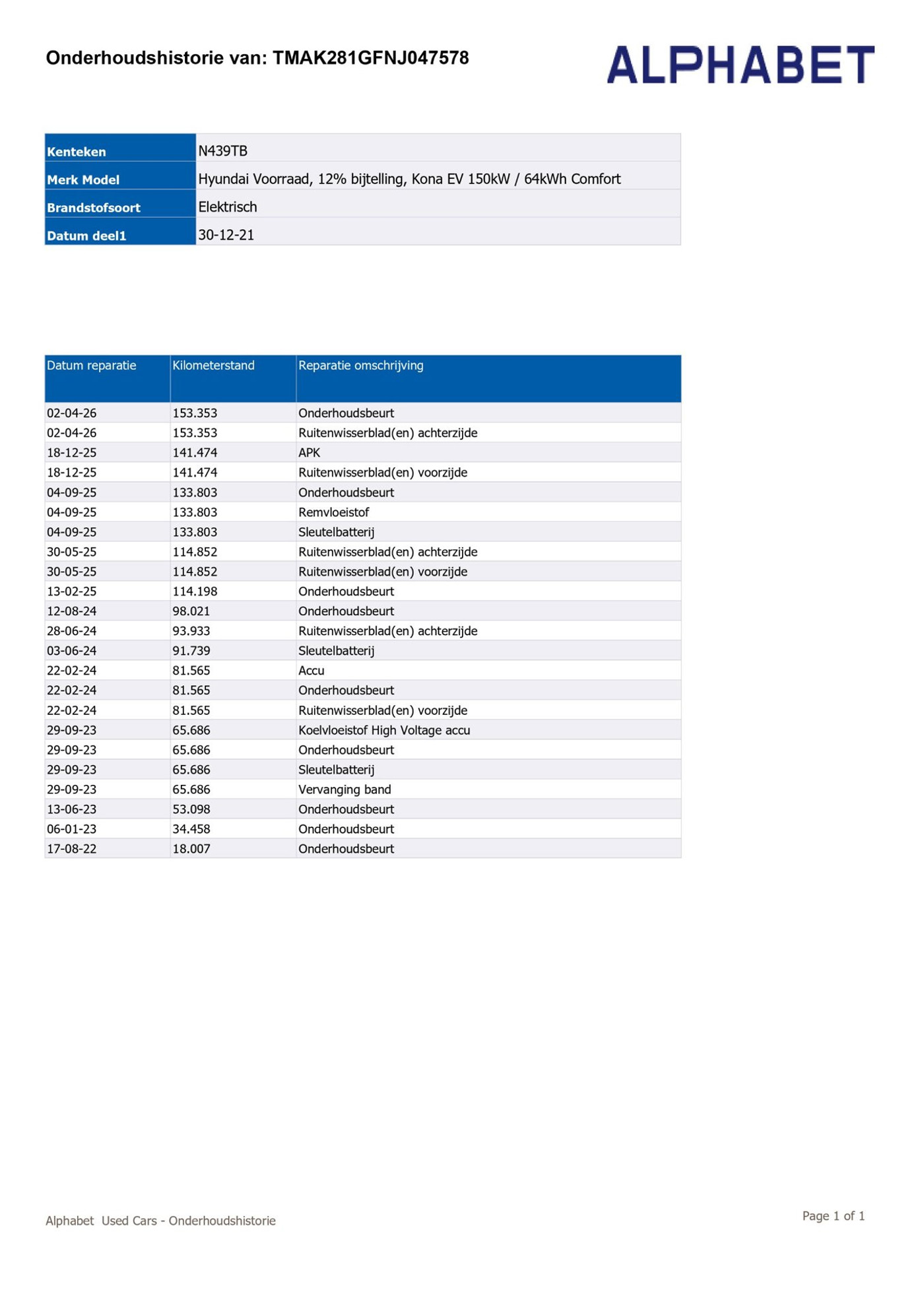 Onderhoudshistorie van: TMAK281GFNJ047578

ALPHABET

| Kenteken | N439TB |
|---|---|
| Merk Model | Hyundai Voorraad, 12% bijtelling, Kona EV 150kW / 64kWh Comfort |
| Brandstofsoort | Elektrisch |
| Datum deel1 | 30-12-21 |

| Datum reparatie | Kilometerstand | Reparatie omschrijving |
|---|---|---|
| 02-04-26 | 153.353 | Onderhoudsbeurt |
| 02-04-26 | 153.353 | Ruitenwisserblad(en) achterzijde |
| 18-12-25 | 141.474 | APK |
| 18-12-25 | 141.474 | Ruitenwisserblad(en) voorzijde |
| 04-09-25 | 133.803 | Onderhoudsbeurt |
| 04-09-25 | 133.803 | Remvloeistof |
| 04-09-25 | 133.803 | Sleutelbatterij |
| 30-05-25 | 114.852 | Ruitenwisserblad(en) achterzijde |
| 30-05-25 | 114.852 | Ruitenwisserblad(en) voorzijde |
| 13-02-25 | 114.198 | Onderhoudsbeurt |
| 12-08-24 | 98.021 | Onderhoudsbeurt |
| 28-06-24 | 93.933 | Ruitenwisserblad(en) achterzijde |
| 03-06-24 | 91.739 | Sleutelbatterij |
| 22-02-24 | 81.565 | Accu |
| 22-02-24 | 81.565 | Onderhoudsbeurt |
| 22-02-24 | 81.565 | Ruitenwisserblad(en) voorzijde |
| 29-09-23 | 65.686 | Koelvloeistof High Voltage accu |
| 29-09-23 | 65.686 | Onderhoudsbeurt |
| 29-09-23 | 65.686 | Sleutelbatterij |
| 29-09-23 | 65.686 | Vervanging band |
| 13-06-23 | 53.098 | Onderhoudsbeurt |
| 06-01-23 | 34.458 | Onderhoudsbeurt |
| 17-08-22 | 18.007 | Onderhoudsbeurt |

Alphabet Used Cars - Onderhoudshistorie

Page 1 of 1